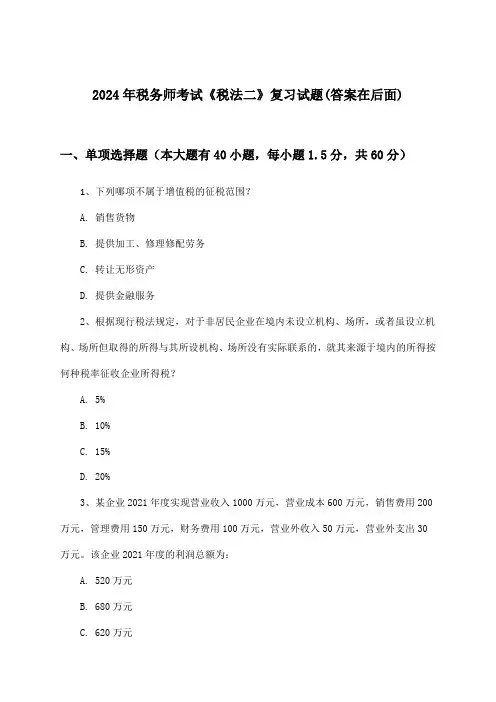 2024年税务师考试《税法二》复习试题(答案在后面)

一、单项选择题（本大题有40小题，每小题1.5分，共60分）

1、下列哪项不属于增值税的征税范围?

A. 销售货物

B. 提供加工、修理修配劳务

C. 转让无形资产

D. 提供金融服务

2、根据现行税法规定，对于非居民企业在境内未设立机构、场所，或者虽设立机构、场所但取得的所得与其所设机构、场所没有实际联系的，就其来源于境内的所得按何种税率征收企业所得税?

A. 5%

B. 10%

C. 15%

D. 20%

3、某企业2021年度实现营业收入1000万元，营业成本600万元，销售费用200万元，管理费用150万元，财务费用100万元，营业外收入50万元，营业外支出30万元。该企业2021年度的利润总额为:

A. 520万元

B. 680万元

C. 620万元